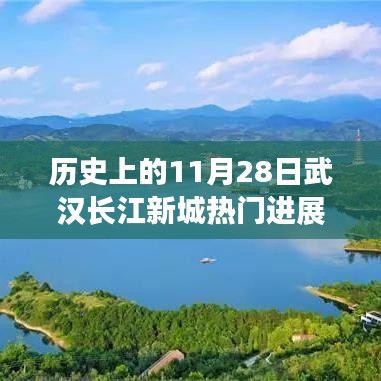 历史上的11月28日武汉长江新城热门进展